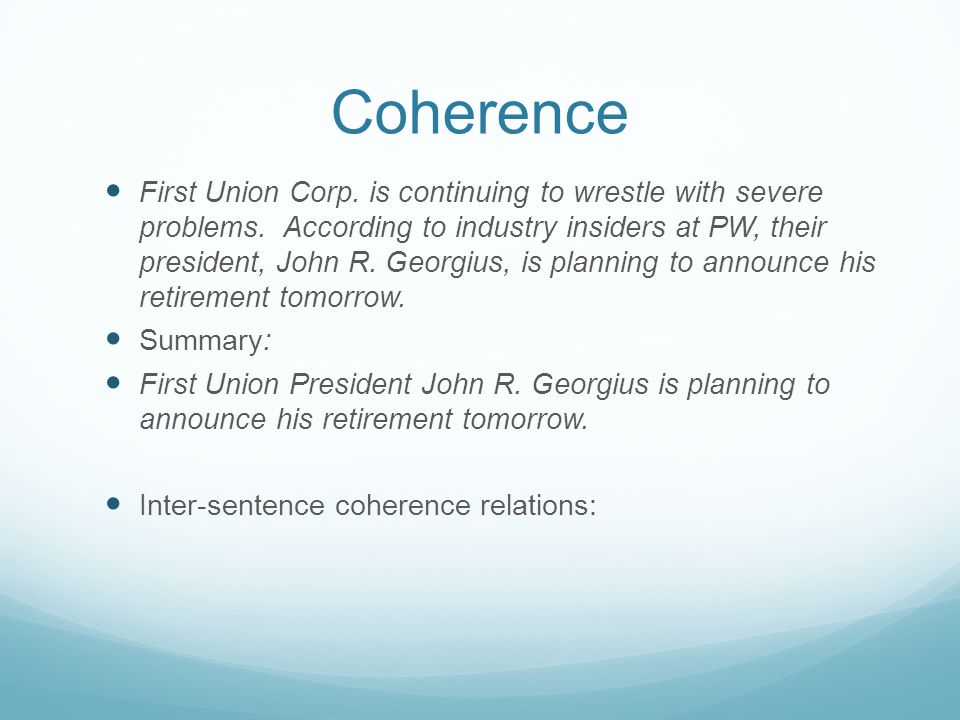 Coherence

- First Union Corp. is continuing to wrestle with severe problems. According to industry insiders at PW, their president, John R. Georgius, is planning to announce his retirement tomorrow.
- Summary:
- First Union President John R. Georgius is planning to announce his retirement tomorrow.

- Inter-sentence coherence relations: